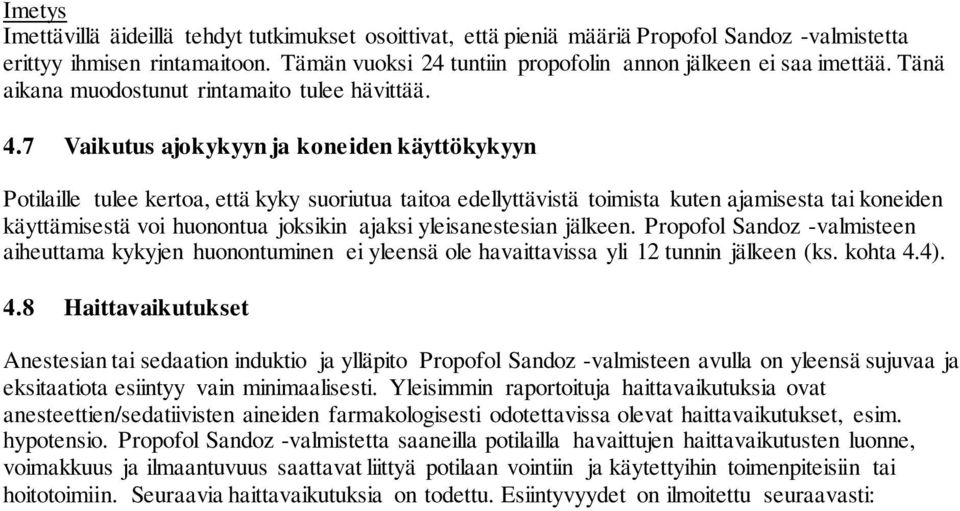 Imetys
Imettävillä äideillä tehdyt tutkimukset osoittivat, että pieniä määriä Propofol Sandoz -valmistetta erittyy ihmisen rintamaitoon. Tämän vuoksi 24 tuntiin propofolin annon jälkeen ei saa imettää. Tänä aikana muodostunut rintamaito tulee hävittää.

4.7 Vaikutus ajokykyyn ja koneiden käyttökykyyn

Potilaille tulee kertoa, että kyky suoriutua taitoa edellyttävistä toimista kuten ajamisesta tai koneiden käyttämisestä voi huonontua joksikin ajaksi yleisanestesian jälkeen. Propofol Sandoz -valmisteen aiheuttama kykyjen huonontuminen ei yleensä ole havaittavissa yli 12 tunnin jälkeen (ks. kohta 4.4).

4.8 Haittavaikutukset

Anestesian tai sedaation induktio ja ylläpito Propofol Sandoz -valmisteen avulla on yleensä sujuvaa ja eksitaatiota esiintyy vain minimaalisesti. Yleisimmin raportoituja haittavaikutuksia ovat anesteettien/sedatiivisten aineiden farmakologisesti odotettavissa olevat haittavaikutukset, esim. hypotensio. Propofol Sandoz -valmistetta saaneilla potilailla havaittujen haittavaikutusten luonne, voimakkuus ja ilmaantuvuus saattavat liittyä potilaan vointiin ja käytettyihin toimenpiteisiin tai hoitotoimiin. Seuraavia haittavaikutuksia on todettu. Esiintyvyydet on ilmoitettu seuraavasti: